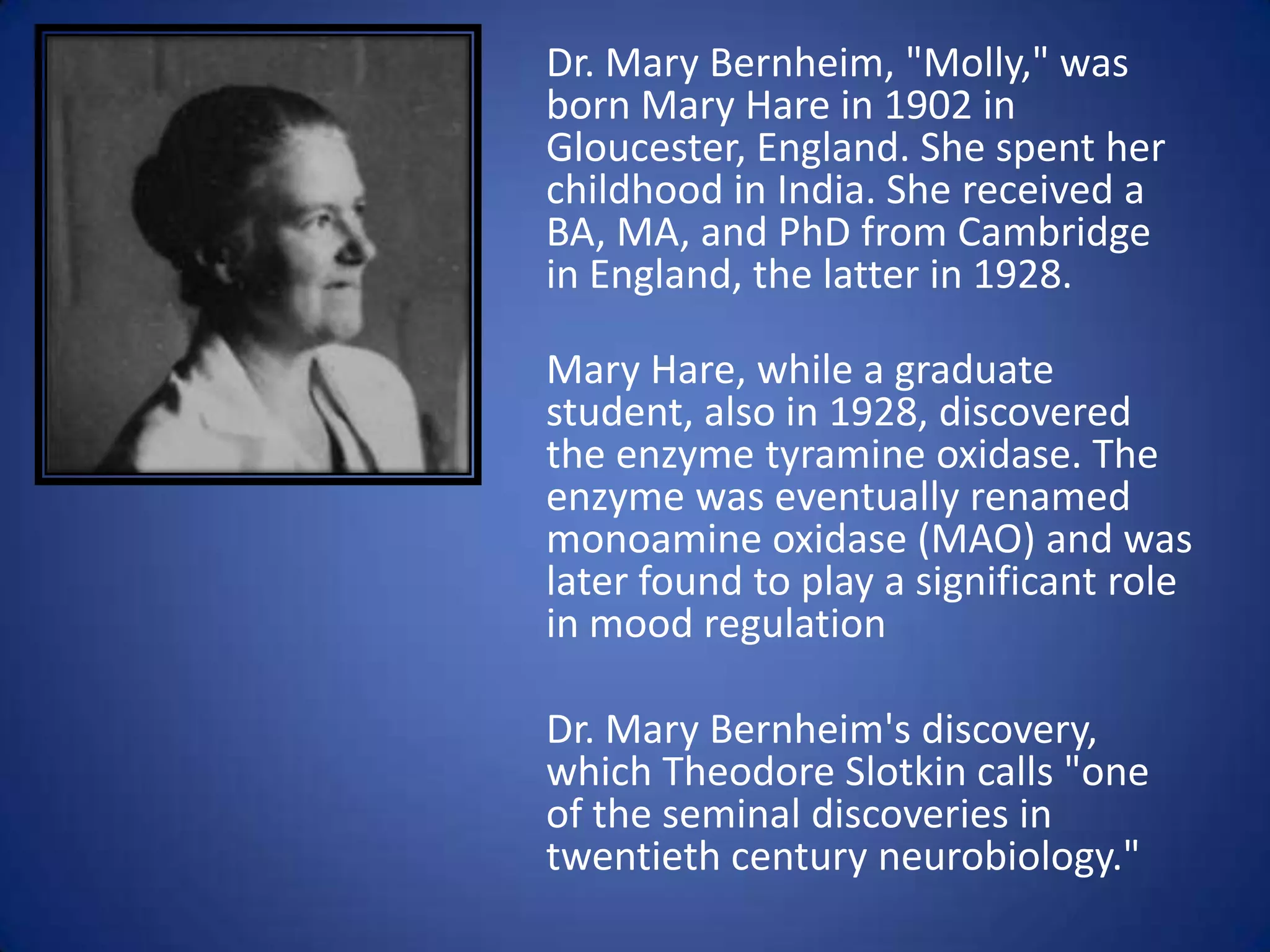 Dr. Mary Bernheim, "Molly," was born Mary Hare in 1902 in Gloucester, England. She spent her childhood in India. She received a BA, MA, and PhD from Cambridge in England, the latter in 1928.

Mary Hare, while a graduate student, also in 1928, discovered the enzyme tyramine oxidase. The enzyme was eventually renamed monoamine oxidase (MAO) and was later found to play a significant role in mood regulation

Dr. Mary Bernheim's discovery, which Theodore Slotkin calls "one of the seminal discoveries in twentieth century neurobiology."